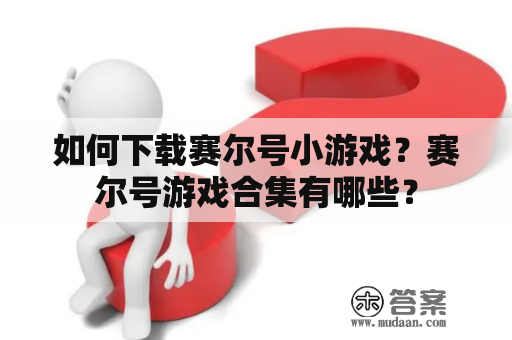 如何下载赛尔号小游戏？赛尔号游戏合集有哪些？

木 答案
www.mudaan.com